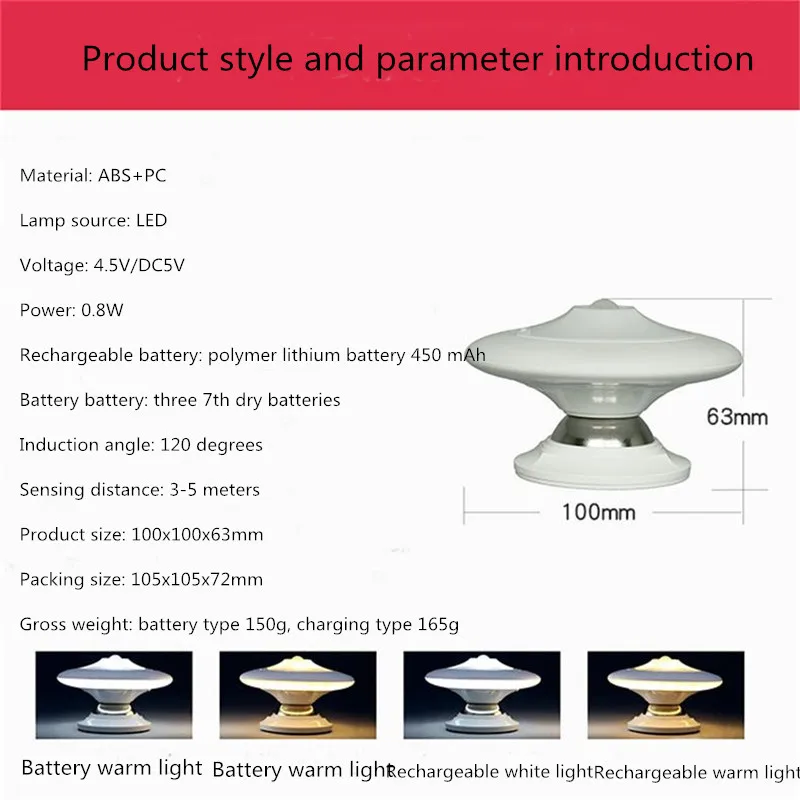 Product style and parameter introduction

Material: ABS+PC

Lamp source: LED

Voltage: 4.5V/DC5V

Power: 0.8W

Rechargeable battery: polymer lithium battery 450 mAh

Battery battery: three 7th dry batteries

Induction angle: 120 degrees

Sensing distance: 3-5 meters

Product size: 100x100x63mm

Packing size: 105x105x72mm

Gross weight: battery type 150g, charging type 165g

63mm

100mm

Battery warm light Battery warm light Rechargeable white light Rechargeable warm light